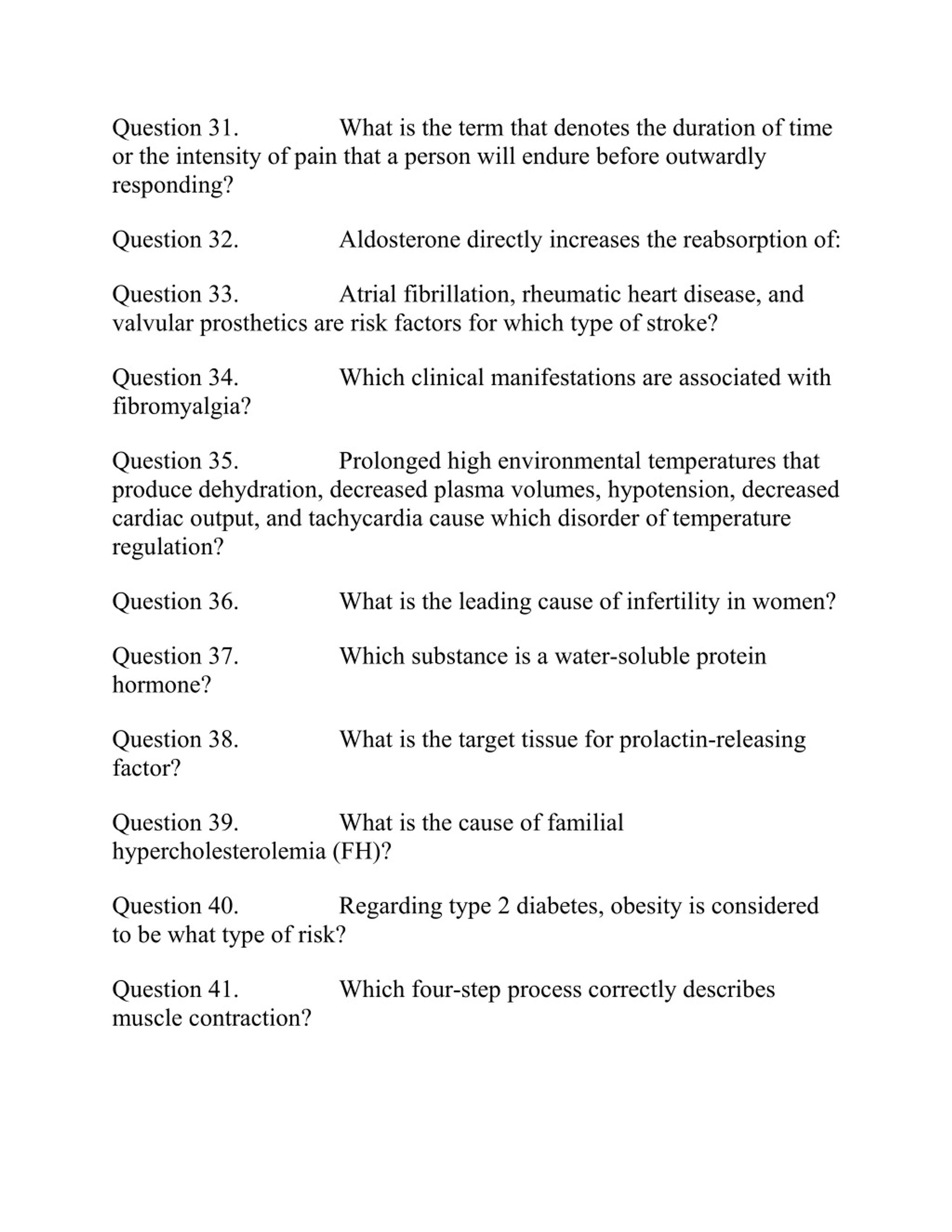 Question 31. What is the term that denotes the duration of time or the intensity of pain that a person will endure before outwardly responding?

Question 32. Aldosterone directly increases the reabsorption of:

Question 33. Atrial fibrillation, rheumatic heart disease, and valvular prosthetics are risk factors for which type of stroke?

Question 34. Which clinical manifestations are associated with fibromyalgia?

Question 35. Prolonged high environmental temperatures that produce dehydration, decreased plasma volumes, hypotension, decreased cardiac output, and tachycardia cause which disorder of temperature regulation?

Question 36. What is the leading cause of infertility in women?

Question 37. Which substance is a water-soluble protein hormone?

Question 38. What is the target tissue for prolactin-releasing factor?

Question 39. What is the cause of familial hypercholesterolemia (FH)?

Question 40. Regarding type 2 diabetes, obesity is considered to be what type of risk?

Question 41. Which four-step process correctly describes muscle contraction?